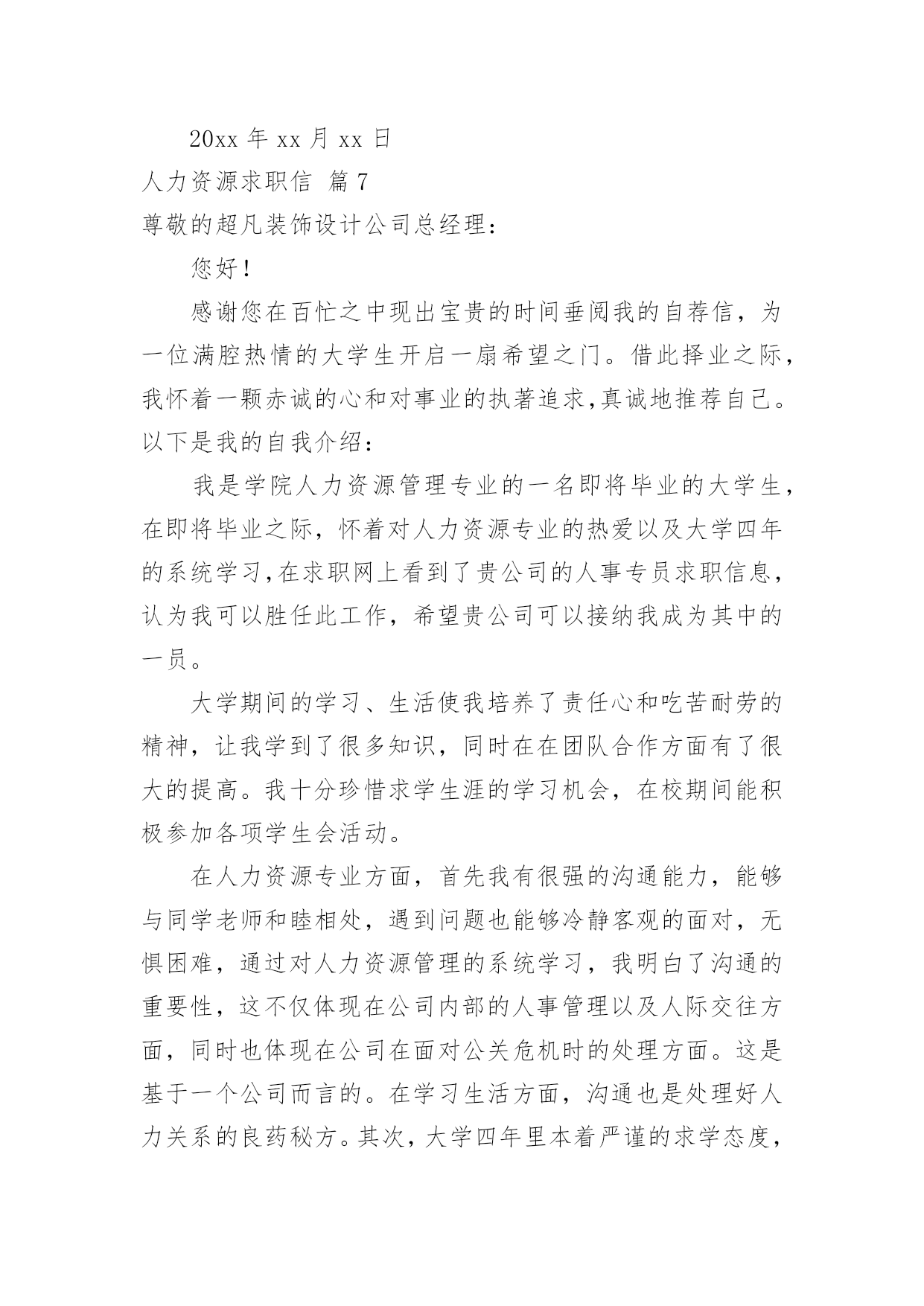 20xx 年 xx 月 xx 日

人力资源求职信 篇 7

尊敬的超凡装饰设计公司总经理：

您好！

感谢您在百忙之中现出宝贵的时间垂阅我的自荐信，为一位满腔热情的大学生开启一扇希望之门。借此择业之际，我怀着一颗赤诚的心和对事业的执著追求,真诚地推荐自己。以下是我的自我介绍：

我是学院人力资源管理专业的一名即将毕业的大学生，在即将毕业之际，怀着对人力资源专业的热爱以及大学四年的系统学习,在求职网上看到了贵公司的人事专员求职信息，认为我可以胜任此工作，希望贵公司可以接纳我成为其中的一员。

大学期间的学习、生活使我培养了责任心和吃苦耐劳的精神，让我学到了很多知识，同时在在团队合作方面有了很大的提高。我十分珍惜求学生涯的学习机会，在校期间能积极参加各项学生会活动。

在人力资源专业方面，首先我有很强的沟通能力，能够与同学老师和睦相处，遇到问题也能够冷静客观的面对，无惧困难，通过对人力资源管理的系统学习，我明白了沟通的重要性，这不仅体现在公司内部的人事管理以及人际交往方面，同时也体现在公司在面对公关危机时的处理方面。这是基于一个公司而言的。在学习生活方面，沟通也是处理好人力关系的良药秘方。其次，大学四年里本着严谨的求学态度，